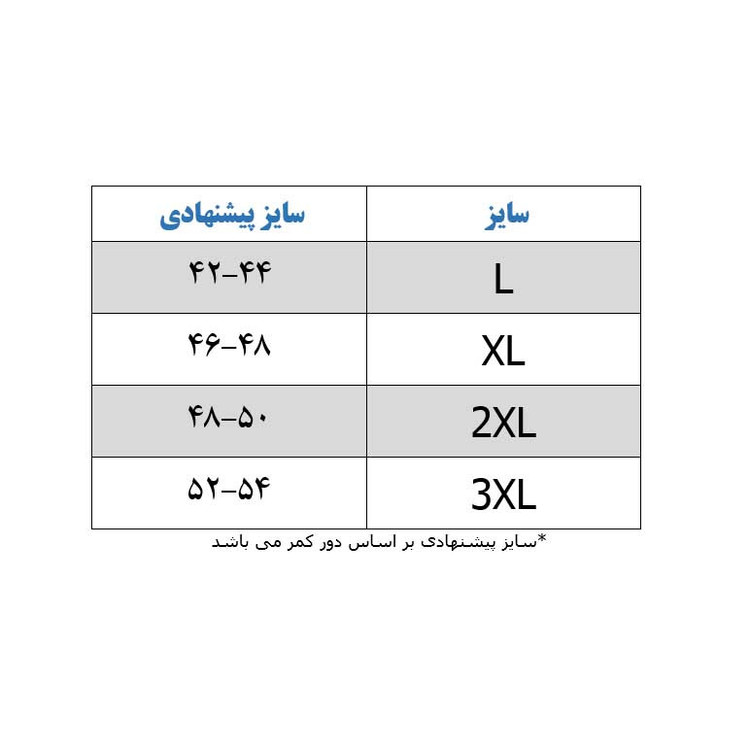 | سایز | سایز پیشنهادی |
|---|---|
| L | ۴۲-۴۴ |
| XL | ۴۶-۴۸ |
| 2XL | ۴۸-۵۰ |
| 3XL | ۵۲-۵۴ |

*سایز پیشنهادی بر اساس دور کمر می باشد